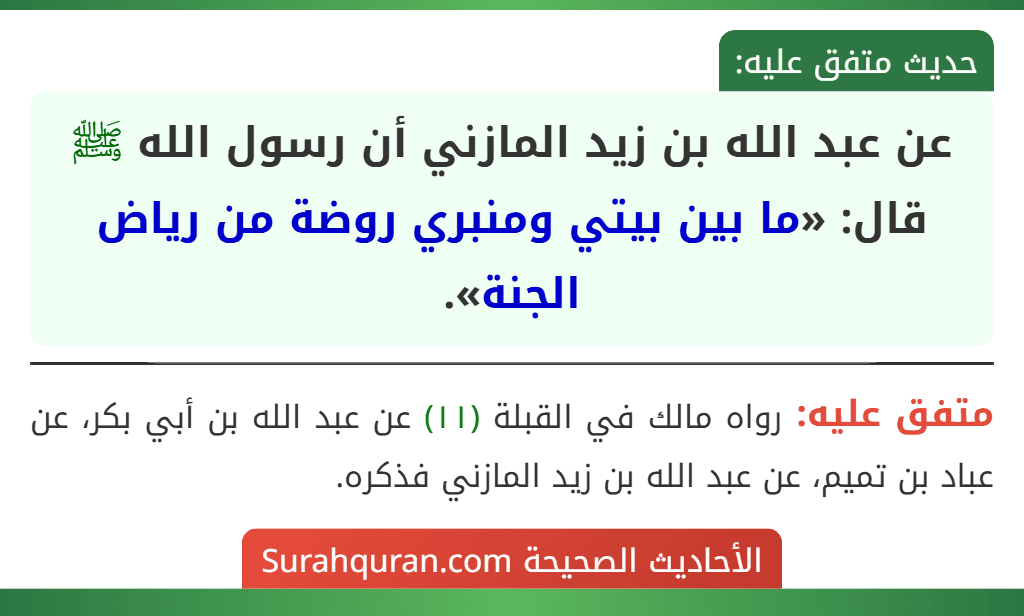 حديث متفق عليه:

عن عبد الله بن زيد المازني أن رسول الله ﷺ قال: «ما بين بيتي ومنبري روضة من رياض الجنة».

متفق عليه: رواه مالك في القبلة (١١) عن عبد الله بن أبي بكر، عن عباد بن تميم، عن عبد الله بن زيد المازني فذكره.

الأحاديث الصحيحة Surahquran.com